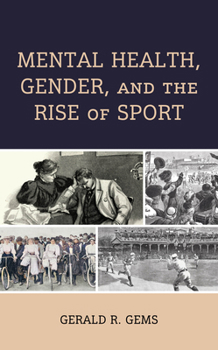 MENTAL HEALTH, GENDER, AND THE RISE OF SPORT

GERALD R. GEMS